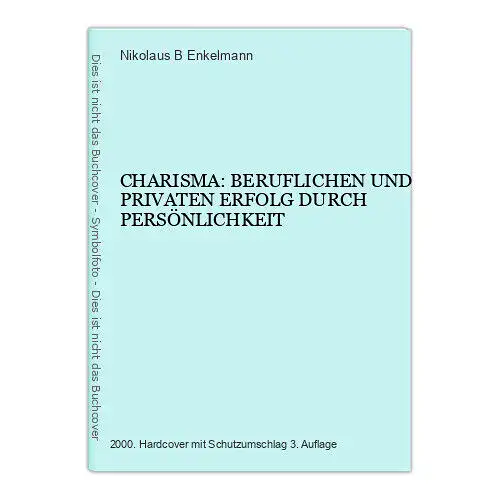 Dies ist nicht das Buchcover - Symbolfoto - Dies ist nicht das Buchcover

Nikolaus B Enkelmann

CHARISMA: BERUFLICHEN UND PRIVATEN ERFOLG DURCH PERSÖNLICHKEIT

2000. Hardcover mit Schutzumschlag 3. Auflage